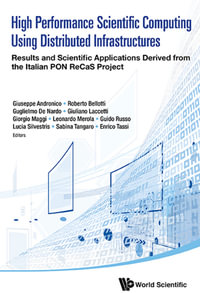 High Performance Scientific Computing Using Distributed Infrastructures

Results and Scientific Applications Derived from the Italian PON ReCaS Project

Giuseppe Andronico • Roberto Bellotti
Guglielmo De Nardo • Giuliano Laccetti
Giorgio Maggi • Leonardo Merola • Guido Russo
Lucia Silvestris • Sabina Tangaro • Enrico Tassi
Editors

World Scientific